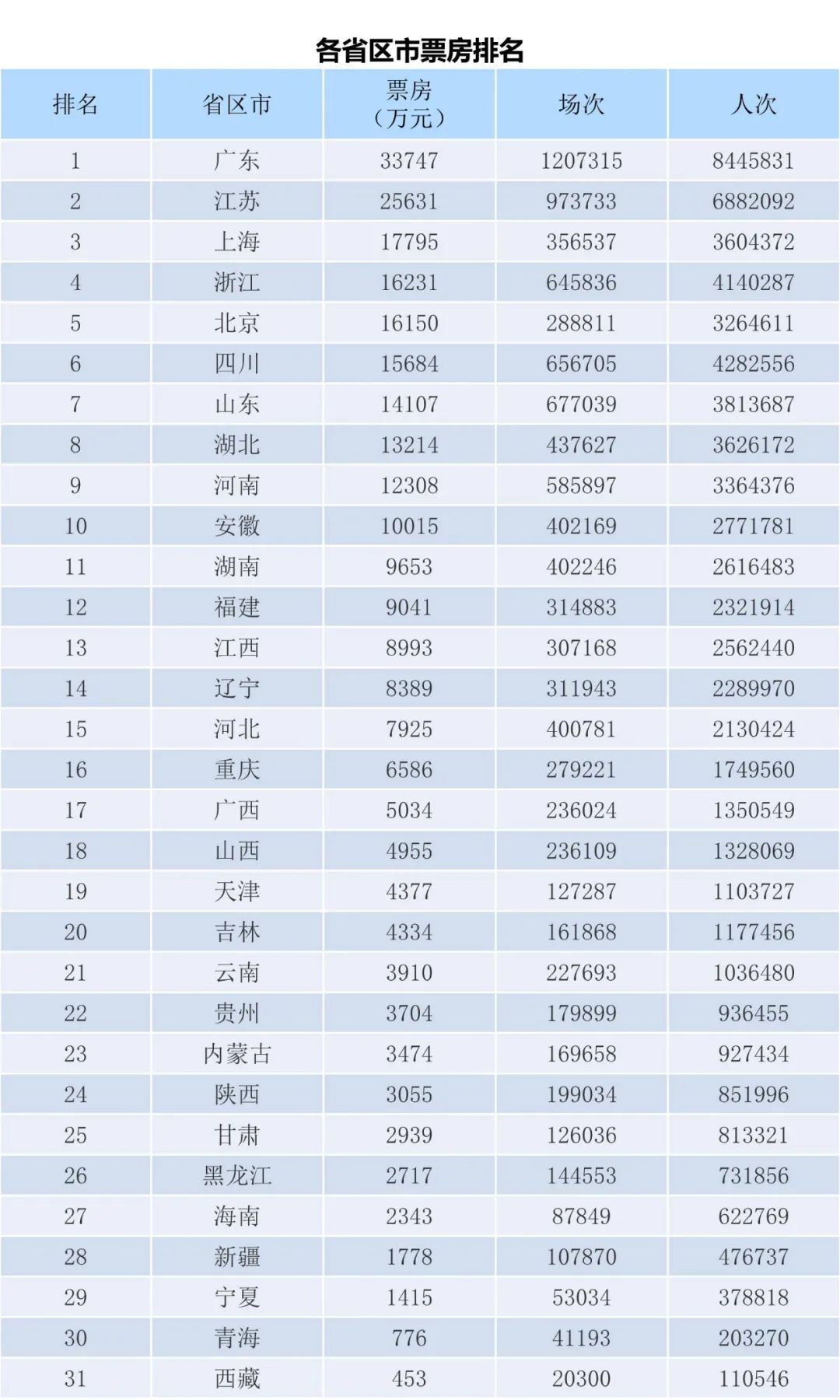 各省区市票房排名

| 排名 | 省区市 | 票房（万元） | 场次 | 人次 |
|---|---|---|---|---|
| 1 | 广东 | 33747 | 1207315 | 8445831 |
| 2 | 江苏 | 25631 | 973733 | 6882092 |
| 3 | 上海 | 17795 | 356537 | 3604372 |
| 4 | 浙江 | 16231 | 645836 | 4140287 |
| 5 | 北京 | 16150 | 288811 | 3264611 |
| 6 | 四川 | 15684 | 656705 | 4282556 |
| 7 | 山东 | 14107 | 677039 | 3813687 |
| 8 | 湖北 | 13214 | 437627 | 3626172 |
| 9 | 河南 | 12308 | 585897 | 3364376 |
| 10 | 安徽 | 10015 | 402169 | 2771781 |
| 11 | 湖南 | 9653 | 402246 | 2616483 |
| 12 | 福建 | 9041 | 314883 | 2321914 |
| 13 | 江西 | 8993 | 307168 | 2562440 |
| 14 | 辽宁 | 8389 | 311943 | 2289970 |
| 15 | 河北 | 7925 | 400781 | 2130424 |
| 16 | 重庆 | 6586 | 279221 | 1749560 |
| 17 | 广西 | 5034 | 236024 | 1350549 |
| 18 | 山西 | 4955 | 236109 | 1328069 |
| 19 | 天津 | 4377 | 127287 | 1103727 |
| 20 | 吉林 | 4334 | 161868 | 1177456 |
| 21 | 云南 | 3910 | 227693 | 1036480 |
| 22 | 贵州 | 3704 | 179899 | 936455 |
| 23 | 内蒙古 | 3474 | 169658 | 927434 |
| 24 | 陕西 | 3055 | 199034 | 851996 |
| 25 | 甘肃 | 2939 | 126036 | 813321 |
| 26 | 黑龙江 | 2717 | 144553 | 731856 |
| 27 | 海南 | 2343 | 87849 | 622769 |
| 28 | 新疆 | 1778 | 107870 | 476737 |
| 29 | 宁夏 | 1415 | 53034 | 378818 |
| 30 | 青海 | 776 | 41193 | 203270 |
| 31 | 西藏 | 453 | 20300 | 110546 |